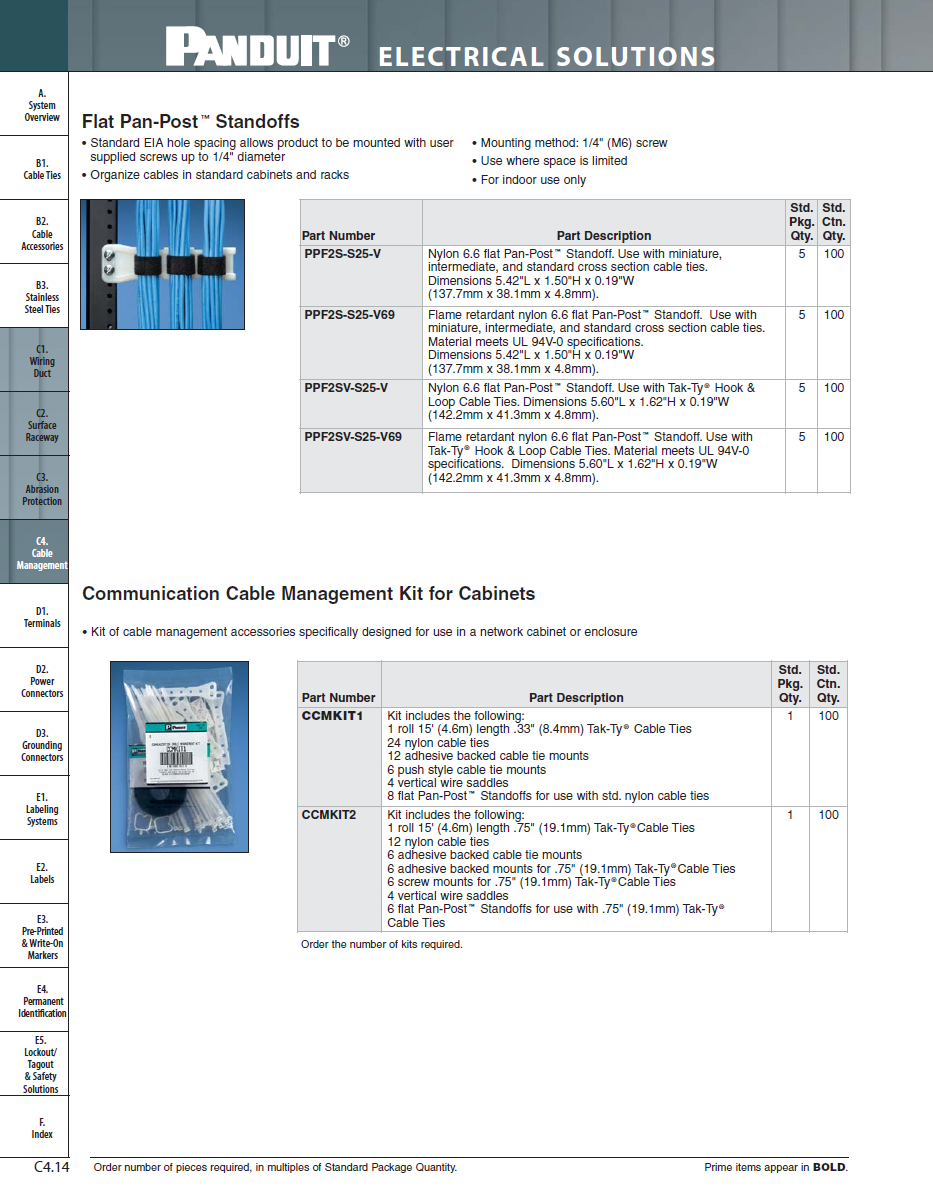 PANDUIT® ELECTRICAL SOLUTIONS

A. System Overview

B1. Cable Ties

B2. Cable Accessories

B3. Stainless Steel Ties

C1. Wiring Duct

C2. Surface Raceway

C3. Abrasion Protection

C4. Cable Management

D1. Terminals

D2. Power Connectors

D3. Grounding Connectors

E1. Labeling Systems

E2. Labels

E3. Pre-Printed & Write-On Markers

E4. Permanent Identification

E5. Lockout/ Tagout & Safety Solutions

F. Index

Flat Pan-Post™ Standoffs

• Standard EIA hole spacing allows product to be mounted with user supplied screws up to 1/4" diameter
• Organize cables in standard cabinets and racks
• Mounting method: 1/4" (M6) screw
• Use where space is limited
• For indoor use only

| Part Number | Part Description | Std. Pkg. Qty. | Std. Ctn. Qty. |
|---|---|---|---|
| PPF2S-S25-V | Nylon 6.6 flat Pan-Post™ Standoff. Use with miniature, intermediate, and standard cross section cable ties. Dimensions 5.42"L x 1.50"H x 0.19"W (137.7mm x 38.1mm x 4.8mm). | 5 | 100 |
| PPF2S-S25-V69 | Flame retardant nylon 6.6 flat Pan-Post™ Standoff. Use with miniature, intermediate, and standard cross section cable ties. Material meets UL 94V-0 specifications. Dimensions 5.42"L x 1.50"H x 0.19"W (137.7mm x 38.1mm x 4.8mm). | 5 | 100 |
| PPF2SV-S25-V | Nylon 6.6 flat Pan-Post™ Standoff. Use with Tak-Ty® Hook & Loop Cable Ties. Dimensions 5.60"L x 1.62"H x 0.19"W (142.2mm x 41.3mm x 4.8mm). | 5 | 100 |
| PPF2SV-S25-V69 | Flame retardant nylon 6.6 flat Pan-Post™ Standoff. Use with Tak-Ty® Hook & Loop Cable Ties. Material meets UL 94V-0 specifications. Dimensions 5.60"L x 1.62"H x 0.19"W (142.2mm x 41.3mm x 4.8mm). | 5 | 100 |

Communication Cable Management Kit for Cabinets

• Kit of cable management accessories specifically designed for use in a network cabinet or enclosure

| Part Number | Part Description | Std. Pkg. Qty. | Std. Ctn. Qty. |
|---|---|---|---|
| CCMKIT1 | Kit includes the following: 1 roll 15' (4.6m) length .33" (8.4mm) Tak-Ty® Cable Ties 24 nylon cable ties 12 adhesive backed cable tie mounts 6 push style cable tie mounts 4 vertical wire saddles 8 flat Pan-Post™ Standoffs for use with std. nylon cable ties | 1 | 100 |
| CCMKIT2 | Kit includes the following: 1 roll 15' (4.6m) length .75" (19.1mm) Tak-Ty® Cable Ties 12 nylon cable ties 6 adhesive backed cable tie mounts 6 adhesive backed mounts for .75" (19.1mm) Tak-Ty® Cable Ties 6 screw mounts for .75" (19.1mm) Tak-Ty® Cable Ties 4 vertical wire saddles 6 flat Pan-Post™ Standoffs for use with .75" (19.1mm) Tak-Ty® Cable Ties | 1 | 100 |

Order the number of kits required.

C4.14 Order number of pieces required, in multiples of Standard Package Quantity. Prime items appear in BOLD.